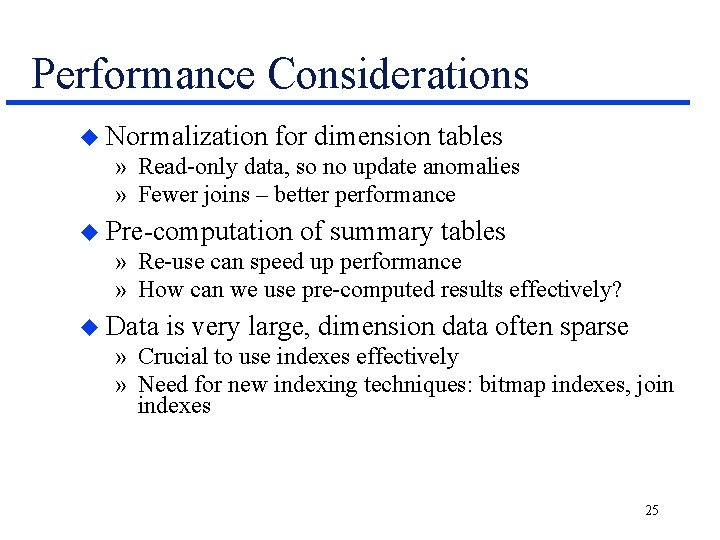 Performance Considerations

◆ Normalization for dimension tables
» Read-only data, so no update anomalies
» Fewer joins – better performance

◆ Pre-computation of summary tables
» Re-use can speed up performance
» How can we use pre-computed results effectively?

◆ Data is very large, dimension data often sparse
» Crucial to use indexes effectively
» Need for new indexing techniques: bitmap indexes, join indexes

25